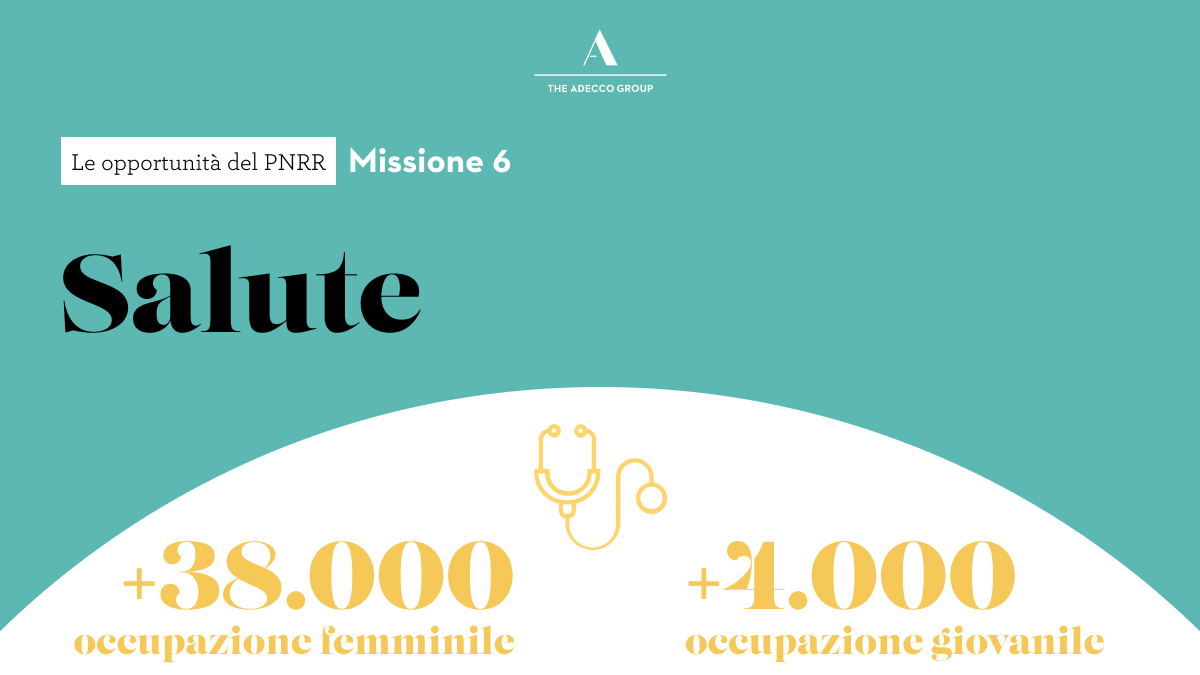 A
THE ADECCO GROUP

Le opportunità del PNRR Missione 6

Salute

+38.000
occupazione femminile

+4.000
occupazione giovanile